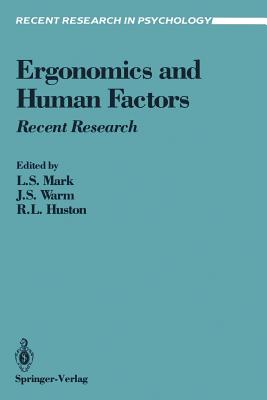 RECENT RESEARCH IN PSYCHOLOGY

Ergonomics and Human Factors

Recent Research

Edited by
L.S. Mark
J.S. Warm
R.L. Huston

Springer-Verlag